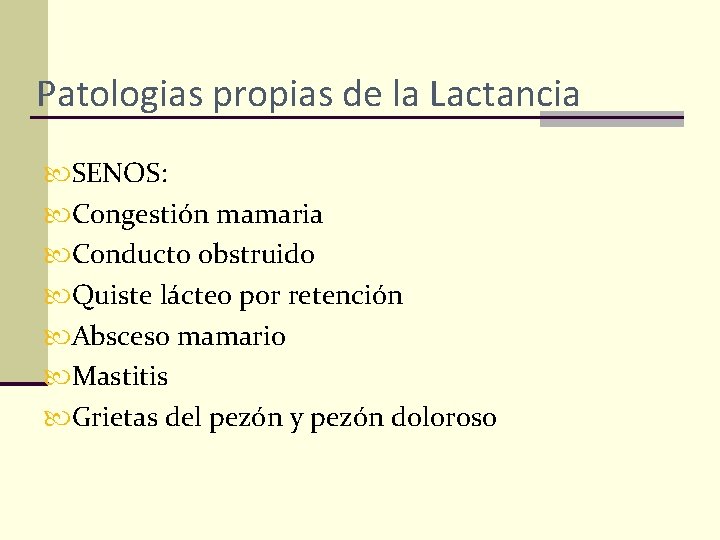 Patologias propias de la Lactancia

SENOS:
Congestión mamaria
Conducto obstruido
Quiste lácteo por retención
Absceso mamario
Mastitis
Grietas del pezón y pezón doloroso